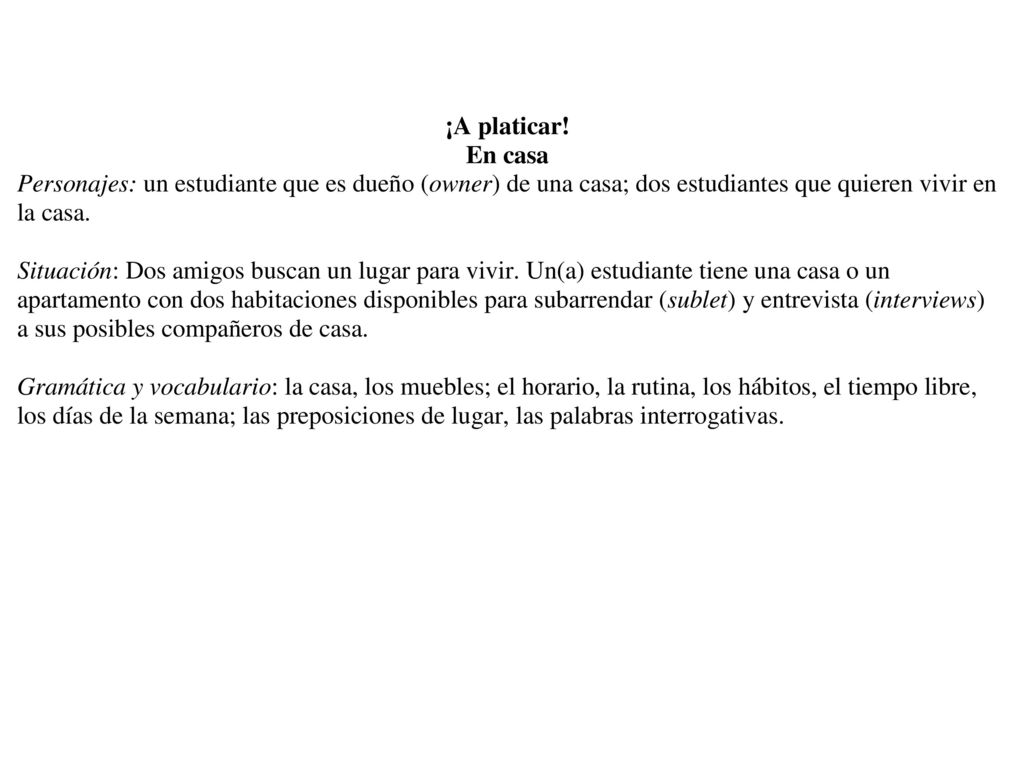 ¡A platicar!
En casa

Personajes: un estudiante que es dueño (owner) de una casa; dos estudiantes que quieren vivir en la casa.

Situación: Dos amigos buscan un lugar para vivir. Un(a) estudiante tiene una casa o un apartamento con dos habitaciones disponibles para subarrendar (sublet) y entrevista (interviews) a sus posibles compañeros de casa.

Gramática y vocabulario: la casa, los muebles; el horario, la rutina, los hábitos, el tiempo libre, los días de la semana; las preposiciones de lugar, las palabras interrogativas.